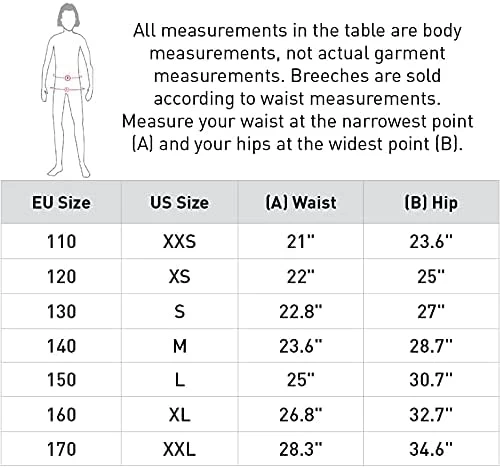 All measurements in the table are body measurements, not actual garment measurements. Breeches are sold according to waist measurements. Measure your waist at the narrowest point (A) and your hips at the widest point (B).

| EU Size | US Size | (A) Waist | (B) Hip |
|---|---|---|---|
| 110 | XXS | 21" | 23.6" |
| 120 | XS | 22" | 25" |
| 130 | S | 22.8" | 27" |
| 140 | M | 23.6" | 28.7" |
| 150 | L | 25" | 30.7" |
| 160 | XL | 26.8" | 32.7" |
| 170 | XXL | 28.3" | 34.6" |